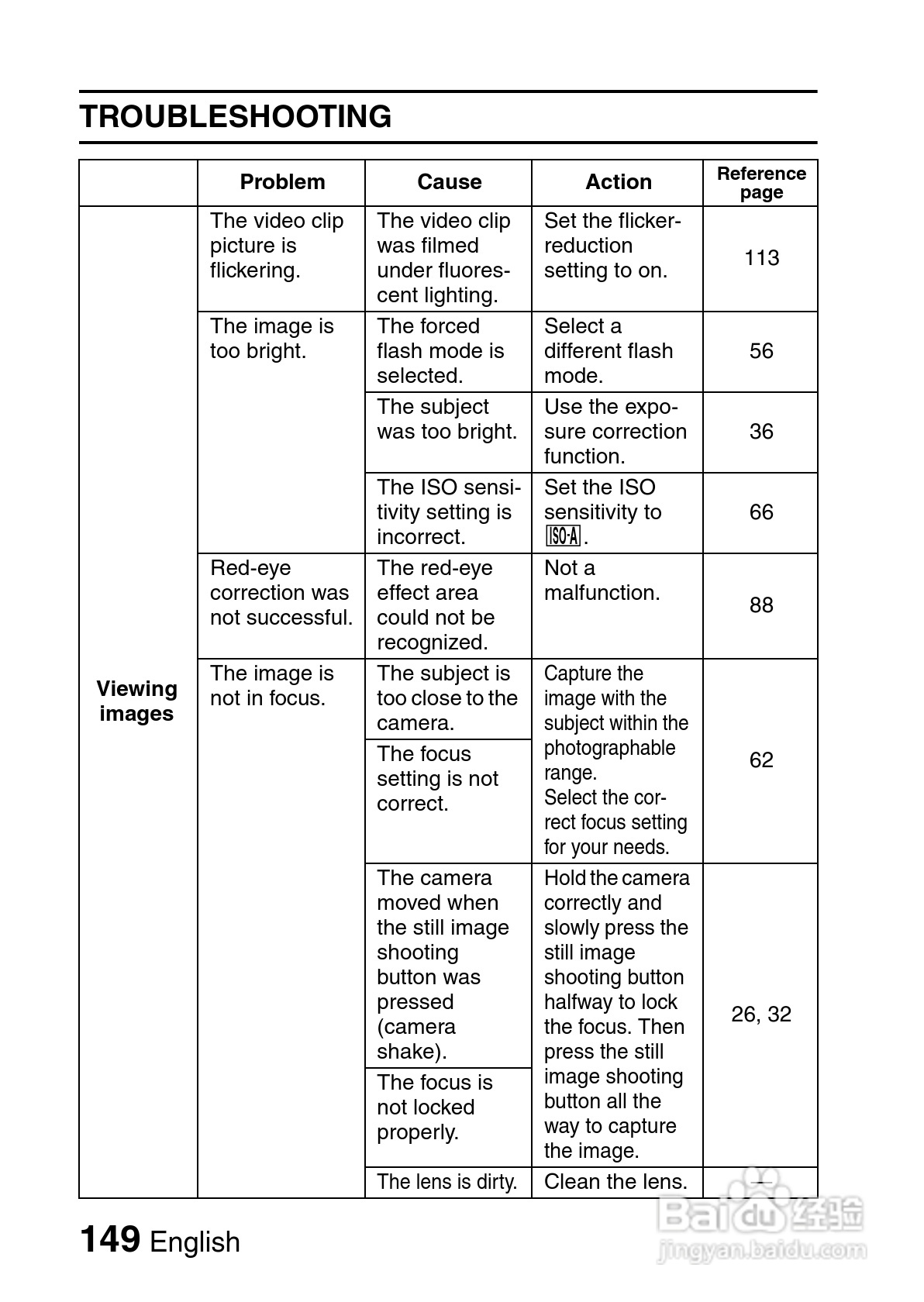 TROUBLESHOOTING

| | Problem | Cause | Action | Reference page |
|---|---|---|---|---|
| Viewing images | The video clip picture is flickering. | The video clip was filmed under fluorescent lighting. | Set the flicker-reduction setting to on. | 113 |
| | The image is too bright. | The forced flash mode is selected. | Select a different flash mode. | 56 |
| | | The subject was too bright. | Use the exposure correction function. | 36 |
| | | The ISO sensitivity setting is incorrect. | Set the ISO sensitivity to ISO-A. | 66 |
| | Red-eye correction was not successful. | The red-eye effect area could not be recognized. | Not a malfunction. | 88 |
| | The image is not in focus. | The subject is too close to the camera. | Capture the image with the subject within the photographable range. Select the correct focus setting for your needs. | 62 |
| | | The focus setting is not correct. | | |
| | | The camera moved when the still image shooting button was pressed (camera shake). | Hold the camera correctly and slowly press the still image shooting button halfway to lock the focus. Then press the still image shooting button all the way to capture the image. | 26, 32 |
| | | The focus is not locked properly. | | |
| | | The lens is dirty. | Clean the lens. | — |

149 English

Baidu 经验
jingyan.baidu.com